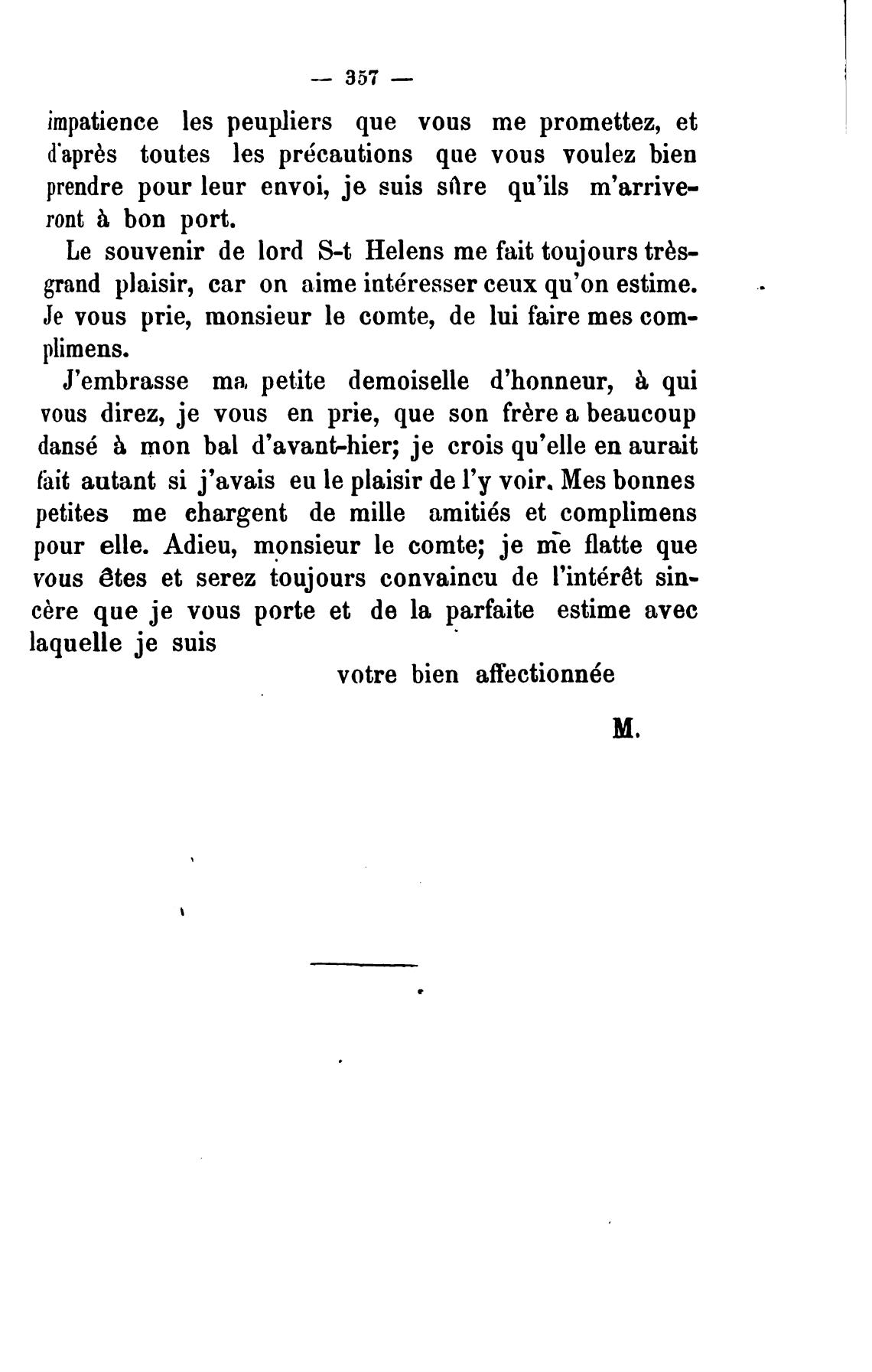 — 357 —

impatience les peupliers que vous me promettez, et d'après toutes les précautions que vous voulez bien prendre pour leur envoi, je suis sûre qu'ils m'arriveront à bon port.

Le souvenir de lord S-t Helens me fait toujours très-grand plaisir, car on aime intéresser ceux qu'on estime. Je vous prie, monsieur le comte, de lui faire mes complimens.

J'embrasse ma petite demoiselle d'honneur, à qui vous direz, je vous en prie, que son frère a beaucoup dansé à mon bal d'avant-hier; je crois qu'elle en aurait fait autant si j'avais eu le plaisir de l'y voir. Mes bonnes petites me chargent de mille amitiés et complimens pour elle. Adieu, monsieur le comte; je me flatte que vous êtes et serez toujours convaincu de l'intérêt sincère que je vous porte et de la parfaite estime avec laquelle je suis

votre bien affectionnée

M.